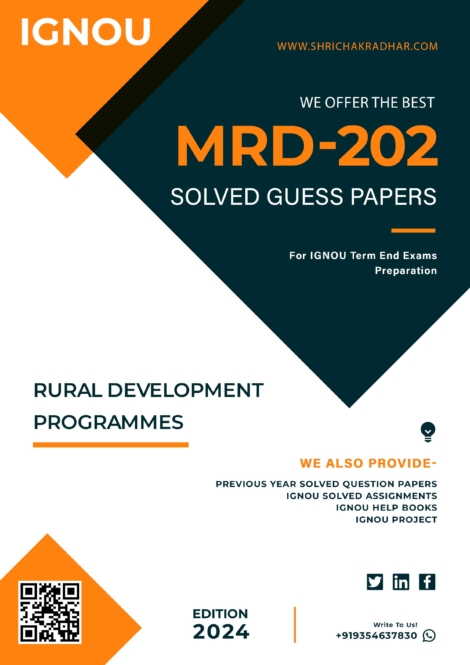 IGNOU

WWW.SHRICHAKRADHAR.COM

WE OFFER THE BEST

MRD-202

SOLVED GUESS PAPERS

For IGNOU Term End Exams Preparation

RURAL DEVELOPMENT PROGRAMMES

WE ALSO PROVIDE-

PREVIOUS YEAR SOLVED QUESTION PAPERS
IGNOU SOLVED ASSIGNMENTS
IGNOU HELP BOOKS
IGNOU PROJECT

EDITION
2024

Write To Us!
+919354637830